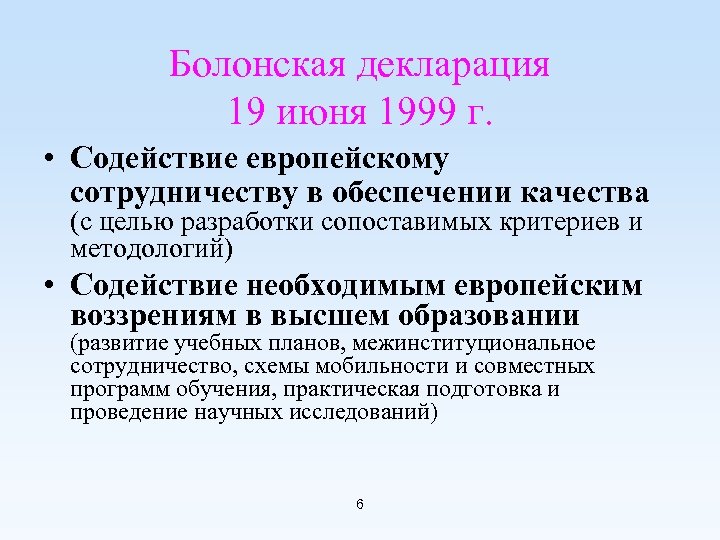 Болонская декларация
19 июня 1999 г.

• Содействие европейскому сотрудничеству в обеспечении качества (с целью разработки сопоставимых критериев и методологий)

• Содействие необходимым европейским воззрениям в высшем образовании (развитие учебных планов, межинституциональное сотрудничество, схемы мобильности и совместных программ обучения, практическая подготовка и проведение научных исследований)

6